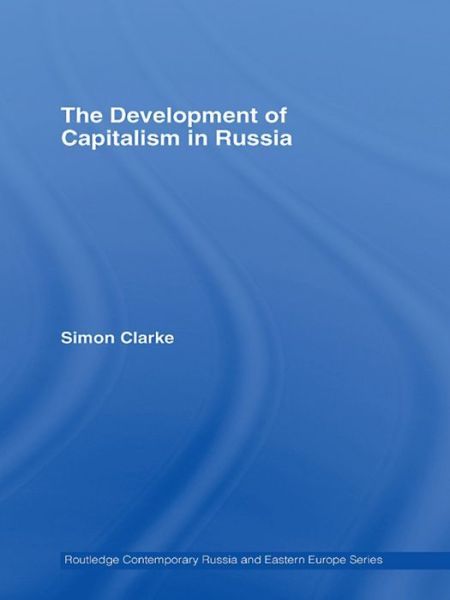 The Development of Capitalism in Russia

Simon Clarke

Routledge Contemporary Russia and Eastern Europe Series